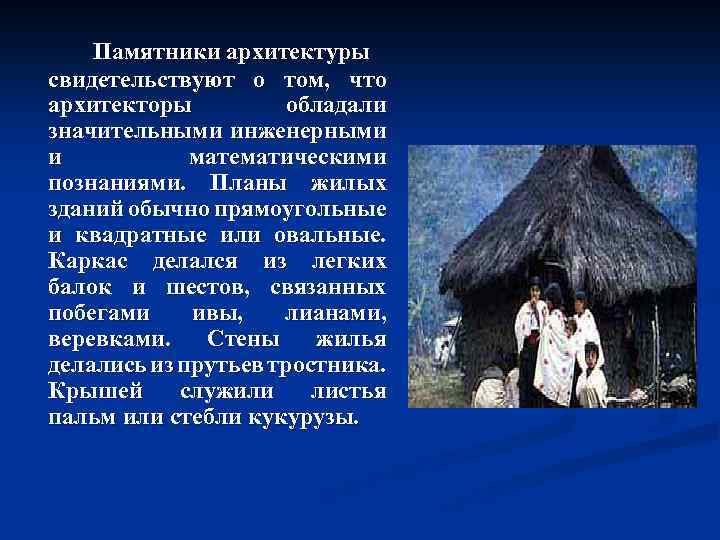 Памятники архитектуры свидетельствуют о том, что архитекторы обладали значительными инженерными и математическими познаниями. Планы жилых зданий обычно прямоугольные и квадратные или овальные. Каркас делался из легких балок и шестов, связанных побегами ивы, лианами, веревками. Стены жилья делались из прутьев тростника. Крышей служили листья пальм или стебли кукурузы.